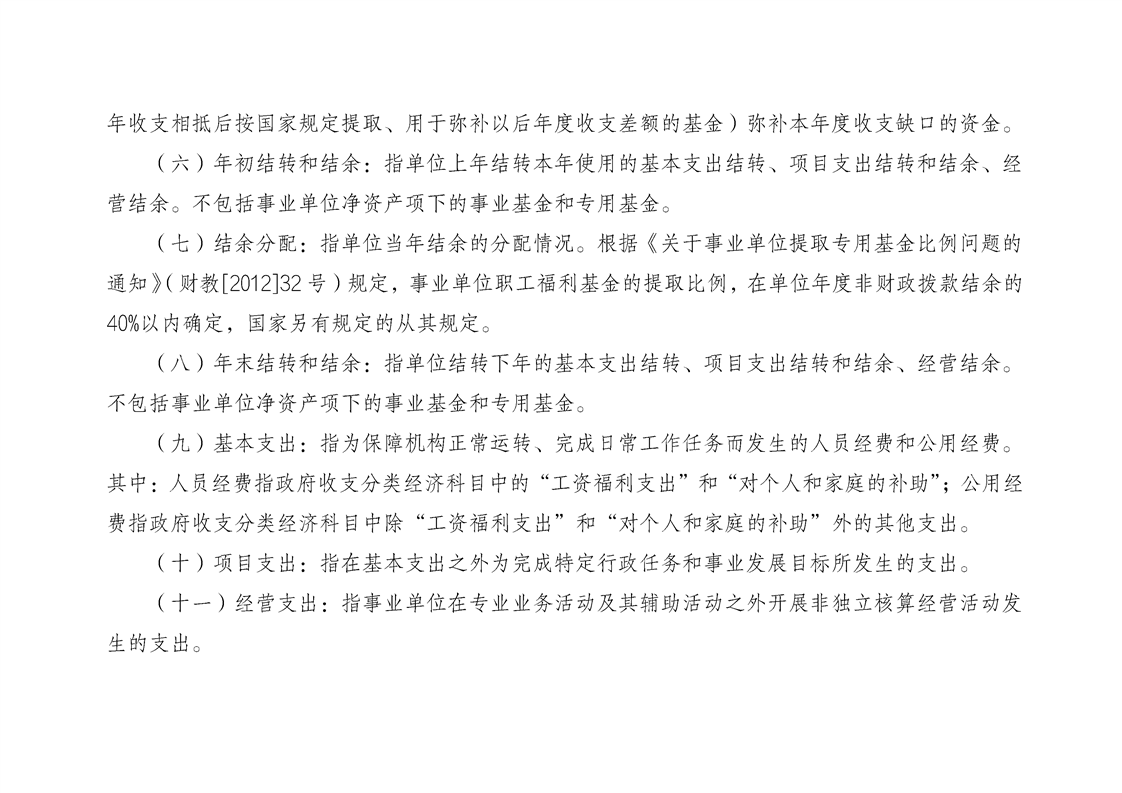 年收支相抵后按国家规定提取、用于弥补以后年度收支差额的基金）弥补本年度收支缺口的资金。

（六）年初结转和结余：指单位上年结转本年使用的基本支出结转、项目支出结转和结余、经营结余。不包括事业单位净资产项下的事业基金和专用基金。

（七）结余分配：指单位当年结余的分配情况。根据《关于事业单位提取专用基金比例问题的通知》（财教[2012]32号）规定，事业单位职工福利基金的提取比例，在单位年度非财政拨款结余的40%以内确定，国家另有规定的从其规定。

（八）年末结转和结余：指单位结转下年的基本支出结转、项目支出结转和结余、经营结余。不包括事业单位净资产项下的事业基金和专用基金。

（九）基本支出：指为保障机构正常运转、完成日常工作任务而发生的人员经费和公用经费。其中：人员经费指政府收支分类经济科目中的“工资福利支出”和“对个人和家庭的补助”；公用经费指政府收支分类经济科目中除“工资福利支出”和“对个人和家庭的补助”外的其他支出。

（十）项目支出：指在基本支出之外为完成特定行政任务和事业发展目标所发生的支出。

（十一）经营支出：指事业单位在专业业务活动及其辅助活动之外开展非独立核算经营活动发生的支出。